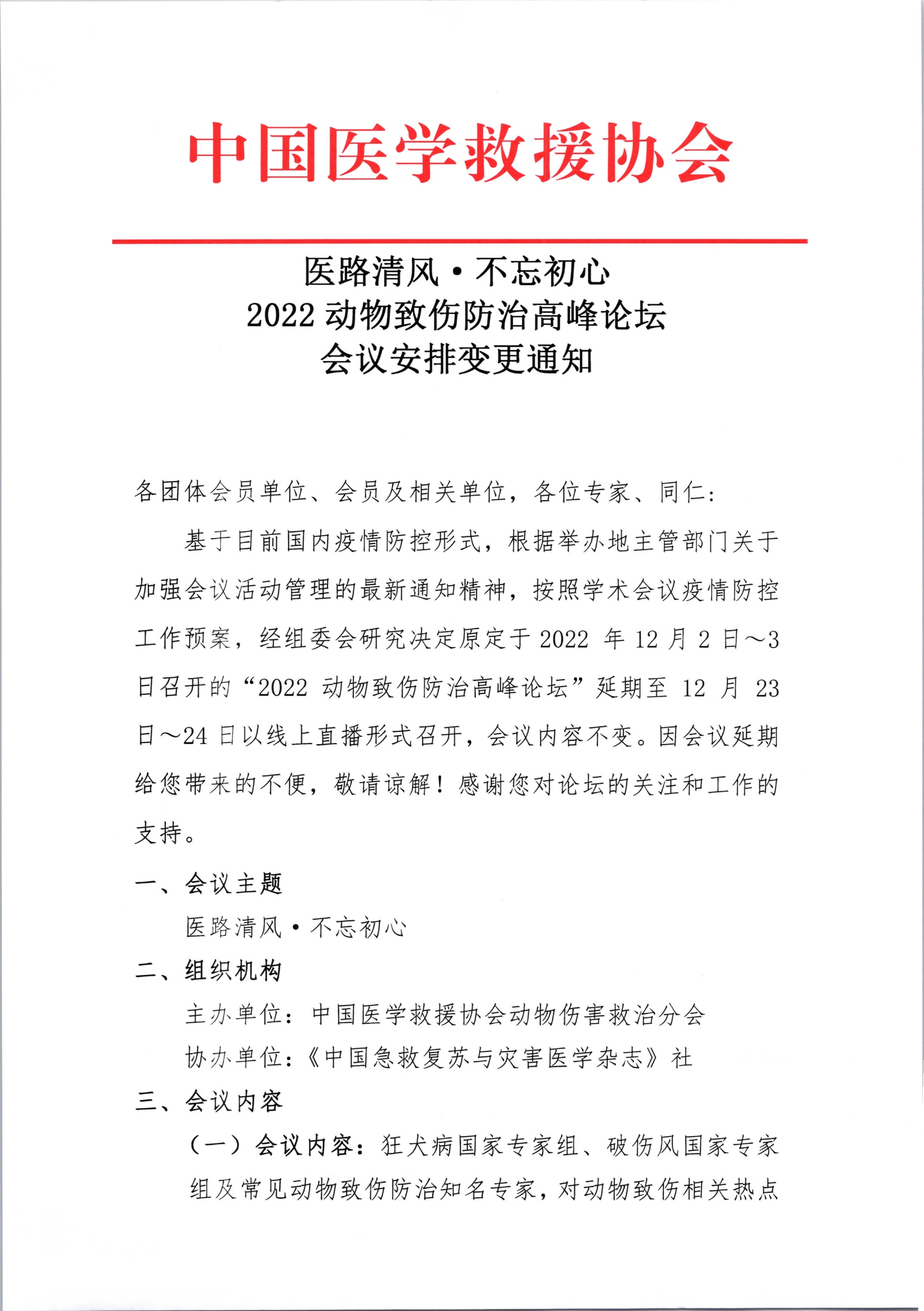 中国医学救援协会

医路清风·不忘初心
2022 动物致伤防治高峰论坛
会议安排变更通知

各团体会员单位、会员及相关单位，各位专家、同仁：

基于目前国内疫情防控形式，根据举办地主管部门关于加强会议活动管理的最新通知精神，按照学术会议疫情防控工作预案，经组委会研究决定原定于 2022 年 12 月 2 日～3 日召开的“2022 动物致伤防治高峰论坛”延期至 12 月 23 日～24 日以线上直播形式召开，会议内容不变。因会议延期给您带来的不便，敬请谅解！感谢您对论坛的关注和工作的支持。

一、会议主题

医路清风·不忘初心

二、组织机构

主办单位：中国医学救援协会动物伤害救治分会

协办单位：《中国急救复苏与灾害医学杂志》社

三、会议内容

（一）会议内容：狂犬病国家专家组、破伤风国家专家组及常见动物致伤防治知名专家，对动物致伤相关热点